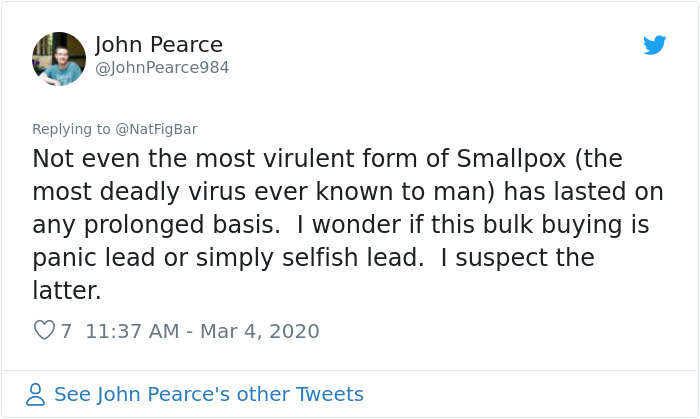 John Pearce
@JohnPearce984

Replying to @NatFigBar

Not even the most virulent form of Smallpox (the most deadly virus ever known to man) has lasted on any prolonged basis. I wonder if this bulk buying is panic lead or simply selfish lead. I suspect the latter.

7 11:37 AM - Mar 4, 2020

See John Pearce's other Tweets